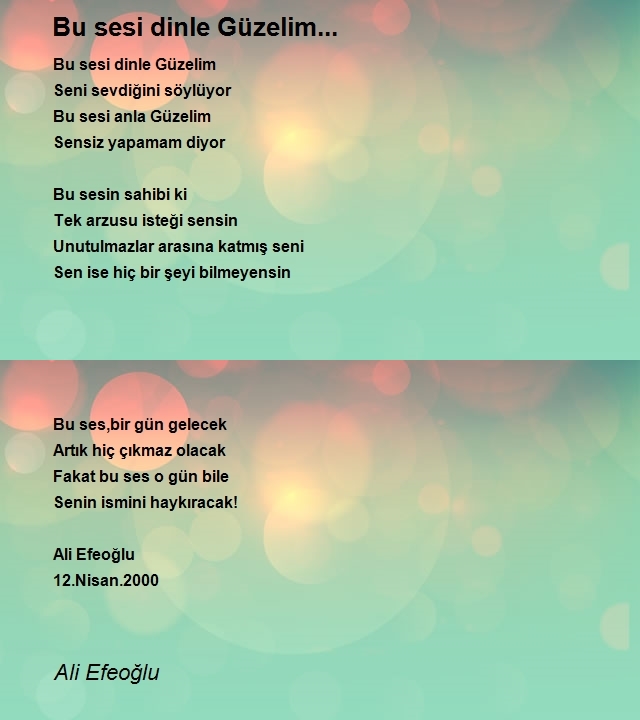 Bu sesi dinle Güzelim...

Bu sesi dinle Güzelim
Seni sevdiğini söylüyor
Bu sesi anla Güzelim
Sensiz yapamam diyor

Bu sesin sahibi ki
Tek arzusu isteği sensin
Unutulmazlar arasına katmış seni
Sen ise hiç bir şeyi bilmeyensin

Bu ses,bir gün gelecek
Artık hiç çıkmaz olacak
Fakat bu ses o gün bile
Senin ismini haykıracak!

Ali Efeoğlu
12.Nisan.2000

Ali Efeoğlu